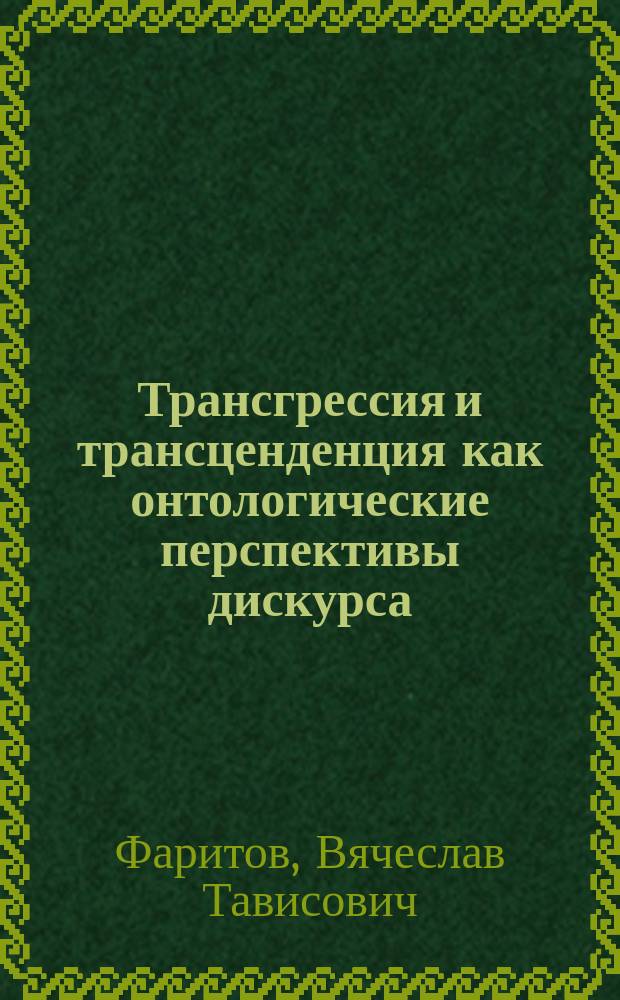 Трансгрессия и трансценденция как онтологические перспективы дискурса

Фаритов, Вячеслав Тависович